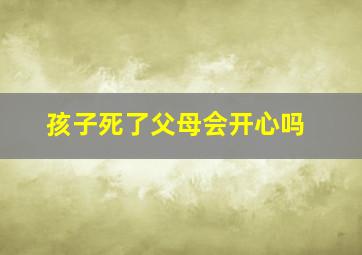 孩子死了父母会开心吗